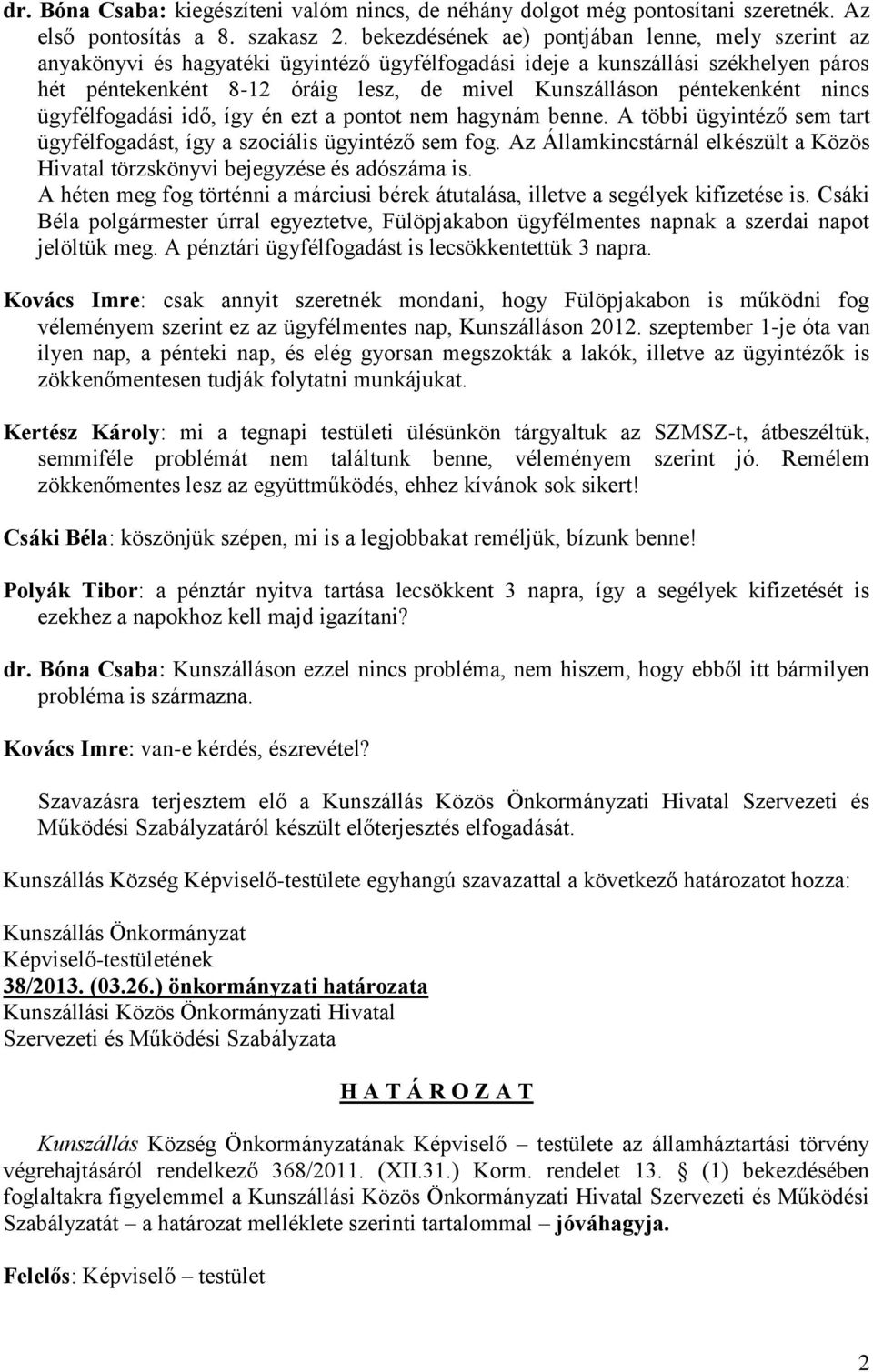 dr. Bóna Csaba: kiegészíteni valóm nincs, de néhány dolgot még pontosítani szeretnék. Az első pontosítás a 8. szakasz 2. bekezdésének ae) pontjában lenne, mely szerint az anyakönyvi és hagyatéki ügyintéző ügyfélfogadási ideje a kunszállási székhelyen páros hét péntekenként 8-12 óráig lesz, de mivel Kunszálláson péntekenként nincs ügyfélfogadási idő, így én ezt a pontot nem hagynám benne. A többi ügyintéző sem tart ügyfélfogadást, így a szociális ügyintéző sem fog. Az Államkincstárnál elkészült a Közös Hivatal törzskönyvi bejegyzése és adószáma is.
A héten meg fog történni a márciusi bérek átutalása, illetve a segélyek kifizetése is. Csáki Béla polgármester úrral egyeztetve, Fülöpjakabon ügyfélmentes napnak a szerdai napot jelöltük meg. A pénztári ügyfélfogadást is lecsökkentettük 3 napra.

Kovács Imre: csak annyit szeretnék mondani, hogy Fülöpjakabon is működni fog véleményem szerint ez az ügyfélmentes nap, Kunszálláson 2012. szeptember 1-je óta van ilyen nap, a pénteki nap, és elég gyorsan megszokták a lakók, illetve az ügyintézők is zökkenőmentesen tudják folytatni munkájukat.

Kertész Károly: mi a tegnapi testületi ülésünkön tárgyaltuk az SZMSZ-t, átbeszéltük, semmiféle problémát nem találtunk benne, véleményem szerint jó. Remélem zökkenőmentes lesz az együttműködés, ehhez kívánok sok sikert!

Csáki Béla: köszönjük szépen, mi is a legjobbakat reméljük, bízunk benne!

Polyák Tibor: a pénztár nyitva tartása lecsökkent 3 napra, így a segélyek kifizetését is ezekhez a napokhoz kell majd igazítani?

dr. Bóna Csaba: Kunszálláson ezzel nincs probléma, nem hiszem, hogy ebből itt bármilyen probléma is származna.

Kovács Imre: van-e kérdés, észrevétel?

Szavazásra terjesztem elő a Kunszállás Közös Önkormányzati Hivatal Szervezeti és Működési Szabályzatáról készült előterjesztés elfogadását.

Kunszállás Község Képviselő-testülete egyhangú szavazattal a következő határozatot hozza:

Kunszállás Önkormányzat
Képviselő-testületének
38/2013. (03.26.) önkormányzati határozata
Kunszállási Közös Önkormányzati Hivatal
Szervezeti és Működési Szabályzata

H A T Á R O Z A T

Kunszállás Község Önkormányzatának Képviselő – testülete az államháztartási törvény végrehajtásáról rendelkező 368/2011. (XII.31.) Korm. rendelet 13. § (1) bekezdésében foglaltakra figyelemmel a Kunszállási Közös Önkormányzati Hivatal Szervezeti és Működési Szabályzatát – a határozat melléklete szerinti tartalommal – jóváhagyja.

Felelős: Képviselő – testület

2